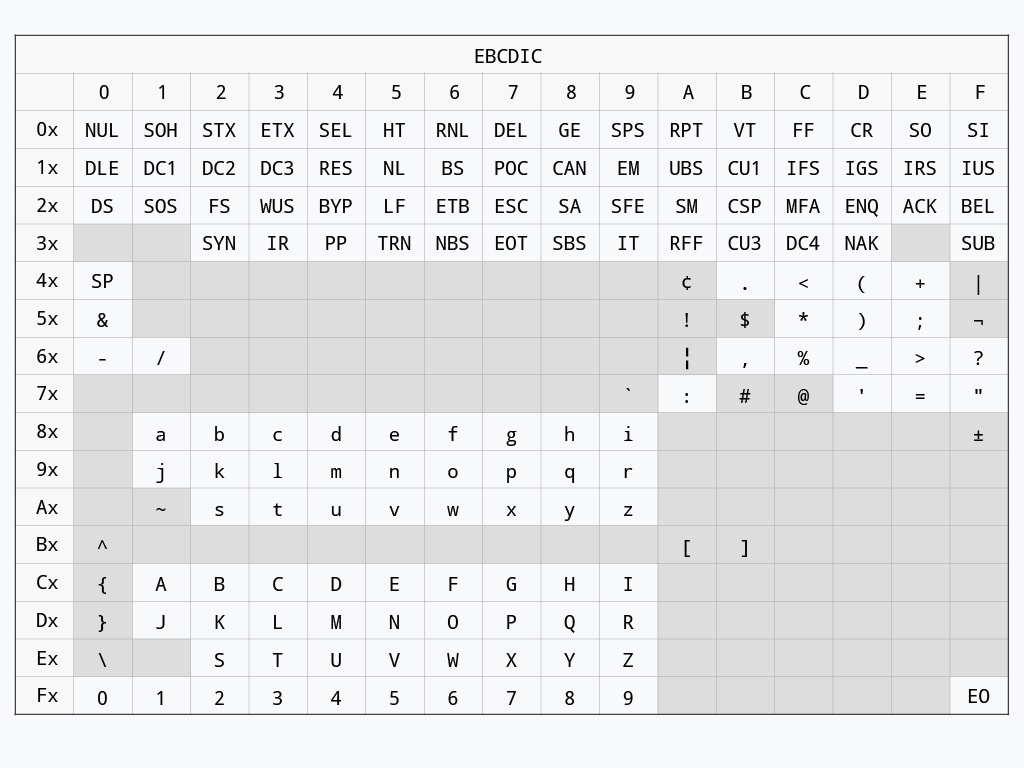 EBCDIC

| | 0 | 1 | 2 | 3 | 4 | 5 | 6 | 7 | 8 | 9 | A | B | C | D | E | F |
|---|---|---|---|---|---|---|---|---|---|---|---|---|---|---|---|---|
| 0x | NUL | SOH | STX | ETX | SEL | HT | RNL | DEL | GE | SPS | RPT | VT | FF | CR | SO | SI |
| 1x | DLE | DC1 | DC2 | DC3 | RES | NL | BS | POC | CAN | EM | UBS | CU1 | IFS | IGS | IRS | IUS |
| 2x | DS | SOS | FS | WUS | BYP | LF | ETB | ESC | SA | SFE | SM | CSP | MFA | ENQ | ACK | BEL |
| 3x | | | SYN | IR | PP | TRN | NBS | EOT | SBS | IT | RFF | CU3 | DC4 | NAK | | SUB |
| 4x | SP | | | | | | | | | | ¢ | . | < | ( | + | \| |
| 5x | & | | | | | | | | | | ! | $ | * | ) | ; | ¬ |
| 6x | - | / | | | | | | | | | ¦ | , | % | _ | > | ? |
| 7x | | | | | | | | | | ` | : | # | @ | ' | = | " |
| 8x | | a | b | c | d | e | f | g | h | i | | | | | | ± |
| 9x | | j | k | l | m | n | o | p | q | r | | | | | | |
| Ax | | ~ | s | t | u | v | w | x | y | z | | | | | | |
| Bx | ^ | | | | | | | | | | [ | ] | | | | |
| Cx | { | A | B | C | D | E | F | G | H | I | | | | | | |
| Dx | } | J | K | L | M | N | O | P | Q | R | | | | | | |
| Ex | \ | | S | T | U | V | W | X | Y | Z | | | | | | |
| Fx | 0 | 1 | 2 | 3 | 4 | 5 | 6 | 7 | 8 | 9 | | | | | | EO |